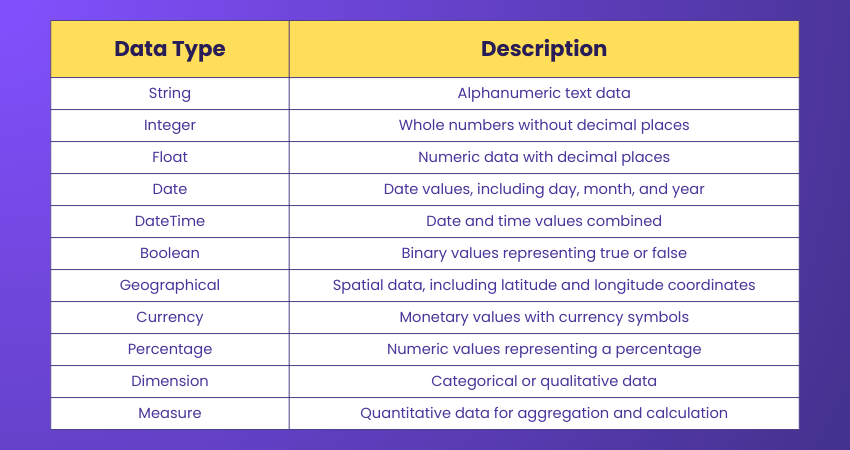 | Data Type | Description |
|---|---|
| String | Alphanumeric text data |
| Integer | Whole numbers without decimal places |
| Float | Numeric data with decimal places |
| Date | Date values, including day, month, and year |
| DateTime | Date and time values combined |
| Boolean | Binary values representing true or false |
| Geographical | Spatial data, including latitude and longitude coordinates |
| Currency | Monetary values with currency symbols |
| Percentage | Numeric values representing a percentage |
| Dimension | Categorical or qualitative data |
| Measure | Quantitative data for aggregation and calculation |